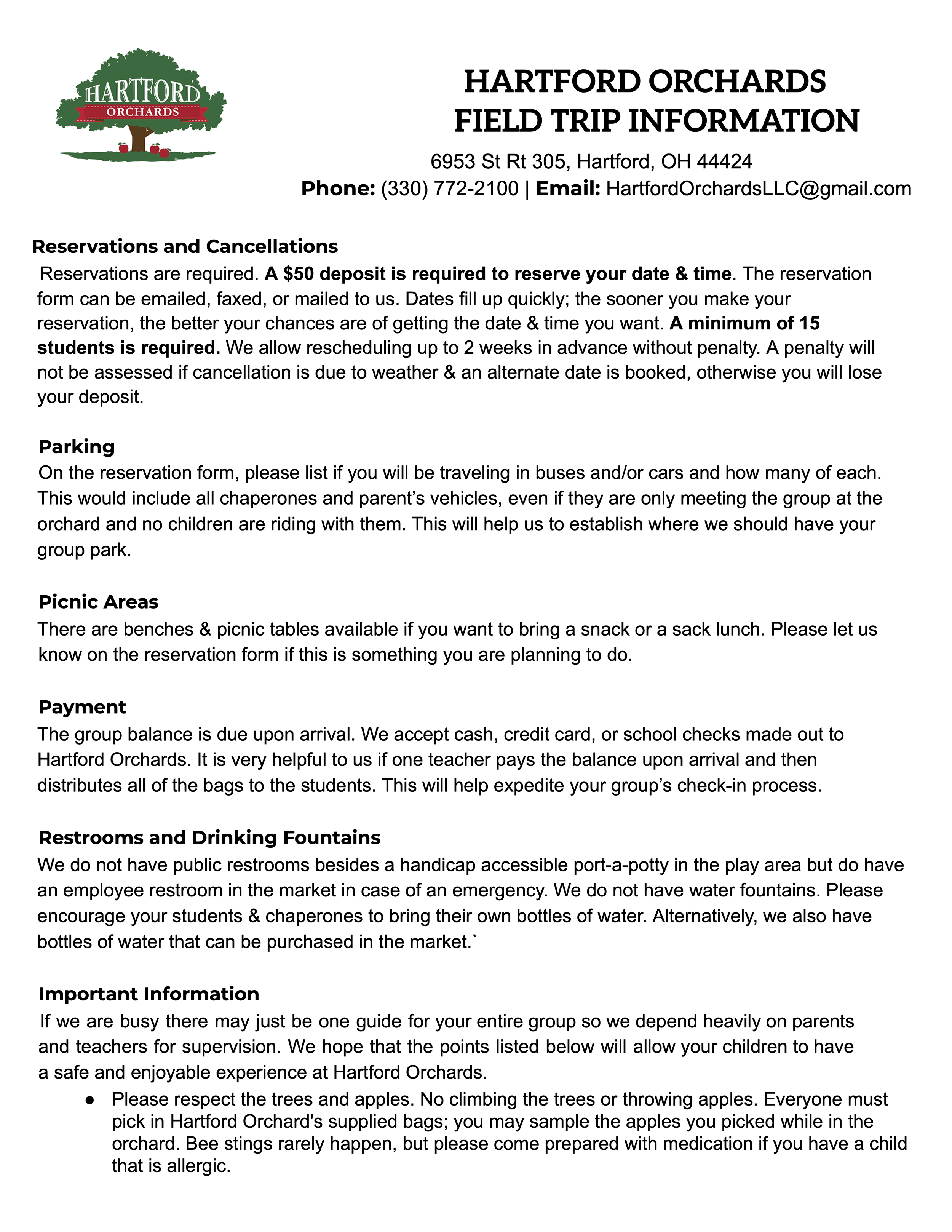 HARTFORD
ORCHARDS

HARTFORD ORCHARDS
FIELD TRIP INFORMATION

6953 St Rt 305, Hartford, OH 44424
Phone: (330) 772-2100 | Email: HartfordOrchardsLLC@gmail.com

Reservations and Cancellations
Reservations are required. A $50 deposit is required to reserve your date & time. The reservation form can be emailed, faxed, or mailed to us. Dates fill up quickly; the sooner you make your reservation, the better your chances are of getting the date & time you want. A minimum of 15 students is required. We allow rescheduling up to 2 weeks in advance without penalty. A penalty will not be assessed if cancellation is due to weather & an alternate date is booked, otherwise you will lose your deposit.

Parking
On the reservation form, please list if you will be traveling in buses and/or cars and how many of each. This would include all chaperones and parent's vehicles, even if they are only meeting the group at the orchard and no children are riding with them. This will help us to establish where we should have your group park.

Picnic Areas
There are benches & picnic tables available if you want to bring a snack or a sack lunch. Please let us know on the reservation form if this is something you are planning to do.

Payment
The group balance is due upon arrival. We accept cash, credit card, or school checks made out to Hartford Orchards. It is very helpful to us if one teacher pays the balance upon arrival and then distributes all of the bags to the students. This will help expedite your group's check-in process.

Restrooms and Drinking Fountains
We do not have public restrooms besides a handicap accessible port-a-potty in the play area but do have an employee restroom in the market in case of an emergency. We do not have water fountains. Please encourage your students & chaperones to bring their own bottles of water. Alternatively, we also have bottles of water that can be purchased in the market.`

Important Information
If we are busy there may just be one guide for your entire group so we depend heavily on parents and teachers for supervision. We hope that the points listed below will allow your children to have a safe and enjoyable experience at Hartford Orchards.
● Please respect the trees and apples. No climbing the trees or throwing apples. Everyone must pick in Hartford Orchard's supplied bags; you may sample the apples you picked while in the orchard. Bee stings rarely happen, but please come prepared with medication if you have a child that is allergic.